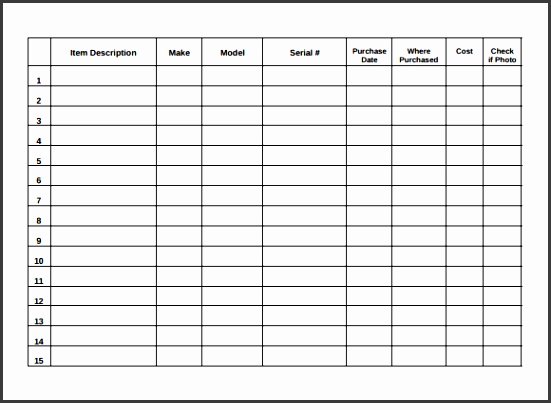 | | Item Description | Make | Model | Serial # | Purchase Date | Where Purchased | Cost | Check if Photo |
|---|---|---|---|---|---|---|---|---|
| 1 | | | | | | | | |
| 2 | | | | | | | | |
| 3 | | | | | | | | |
| 4 | | | | | | | | |
| 5 | | | | | | | | |
| 6 | | | | | | | | |
| 7 | | | | | | | | |
| 8 | | | | | | | | |
| 9 | | | | | | | | |
| 10 | | | | | | | | |
| 11 | | | | | | | | |
| 12 | | | | | | | | |
| 13 | | | | | | | | |
| 14 | | | | | | | | |
| 15 | | | | | | | | |